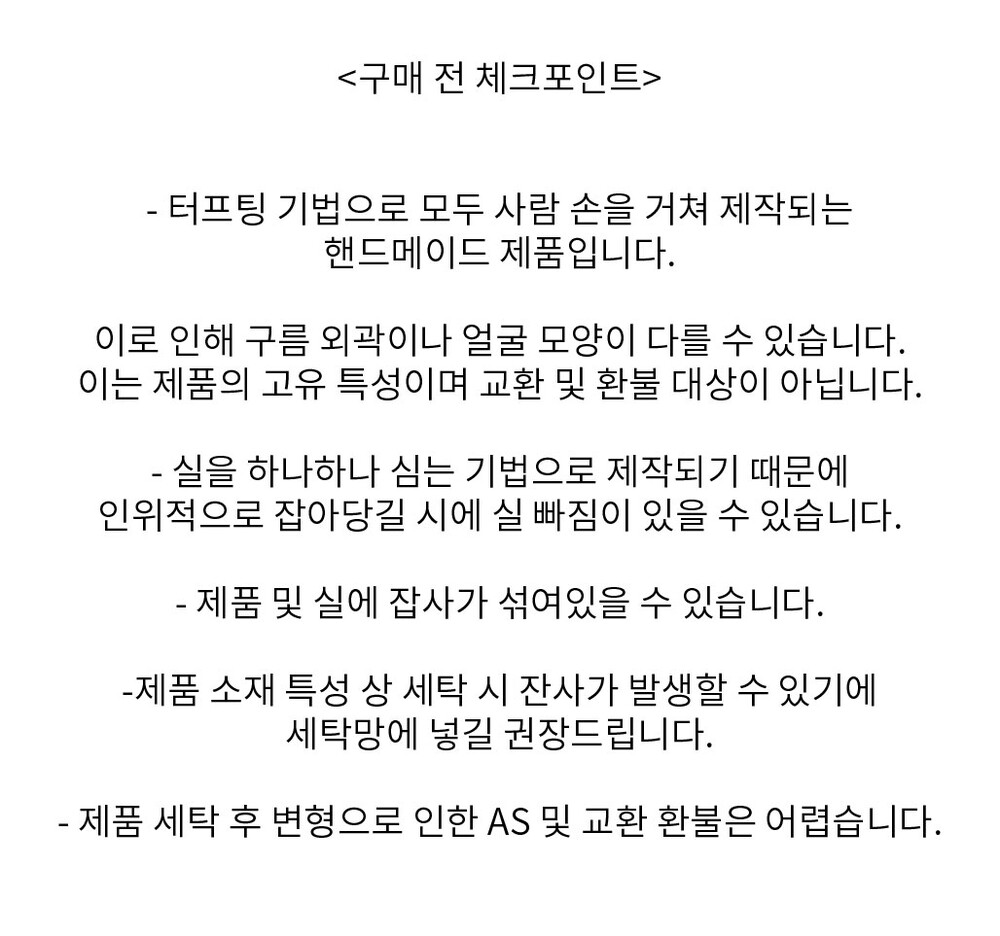 <구매 전 체크포인트>

- 터프팅 기법으로 모두 사람 손을 거쳐 제작되는 핸드메이드 제품입니다.

이로 인해 구름 외곽이나 얼굴 모양이 다를 수 있습니다. 이는 제품의 고유 특성이며 교환 및 환불 대상이 아닙니다.

- 실을 하나하나 심는 기법으로 제작되기 때문에 인위적으로 잡아당길 시에 실 빠짐이 있을 수 있습니다.

- 제품 및 실에 잡사가 섞여있을 수 있습니다.

-제품 소재 특성 상 세탁 시 잔사가 발생할 수 있기에 세탁망에 넣길 권장드립니다.

- 제품 세탁 후 변형으로 인한 AS 및 교환 환불은 어렵습니다.